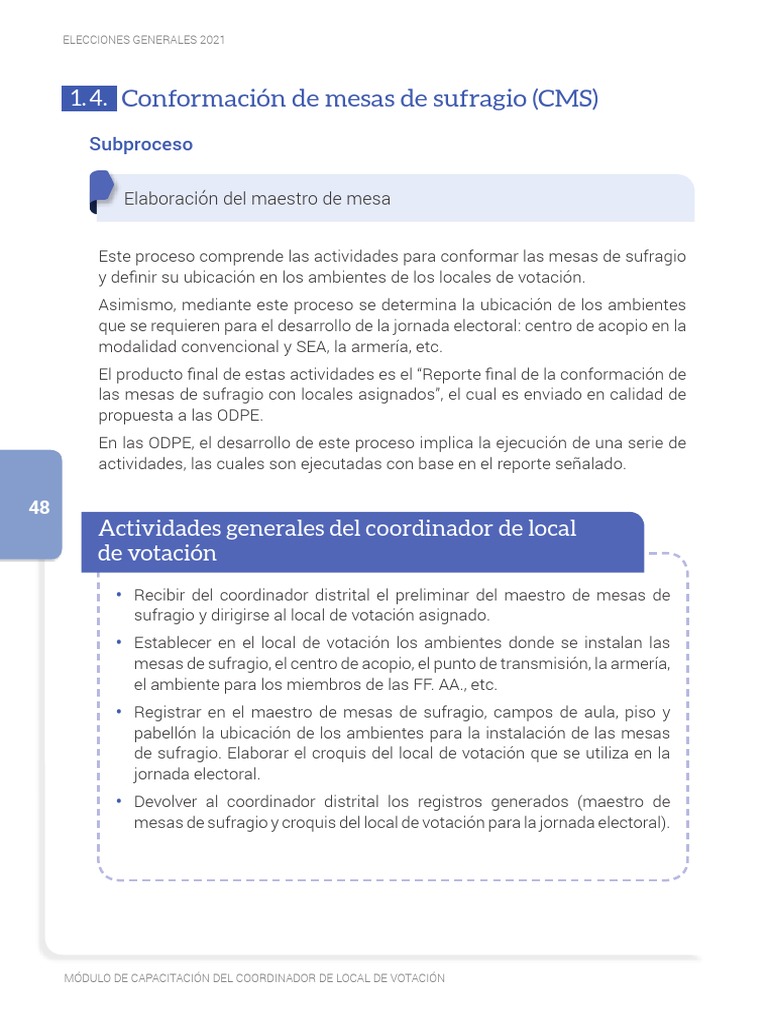 ELECCIONES GENERALES 2021

1.4. Conformación de mesas de sufragio (CMS)

Subproceso

Elaboración del maestro de mesa

Este proceso comprende las actividades para conformar las mesas de sufragio y definir su ubicación en los ambientes de los locales de votación.

Asimismo, mediante este proceso se determina la ubicación de los ambientes que se requieren para el desarrollo de la jornada electoral: centro de acopio en la modalidad convencional y SEA, la armería, etc.

El producto final de estas actividades es el "Reporte final de la conformación de las mesas de sufragio con locales asignados", el cual es enviado en calidad de propuesta a las ODPE.

En las ODPE, el desarrollo de este proceso implica la ejecución de una serie de actividades, las cuales son ejecutadas con base en el reporte señalado.

48

Actividades generales del coordinador de local de votación

• Recibir del coordinador distrital el preliminar del maestro de mesas de sufragio y dirigirse al local de votación asignado.
• Establecer en el local de votación los ambientes donde se instalan las mesas de sufragio, el centro de acopio, el punto de transmisión, la armería, el ambiente para los miembros de las FF. AA., etc.
• Registrar en el maestro de mesas de sufragio, campos de aula, piso y pabellón la ubicación de los ambientes para la instalación de las mesas de sufragio. Elaborar el croquis del local de votación que se utiliza en la jornada electoral.
• Devolver al coordinador distrital los registros generados (maestro de mesas de sufragio y croquis del local de votación para la jornada electoral).

MÓDULO DE CAPACITACIÓN DEL COORDINADOR DE LOCAL DE VOTACIÓN